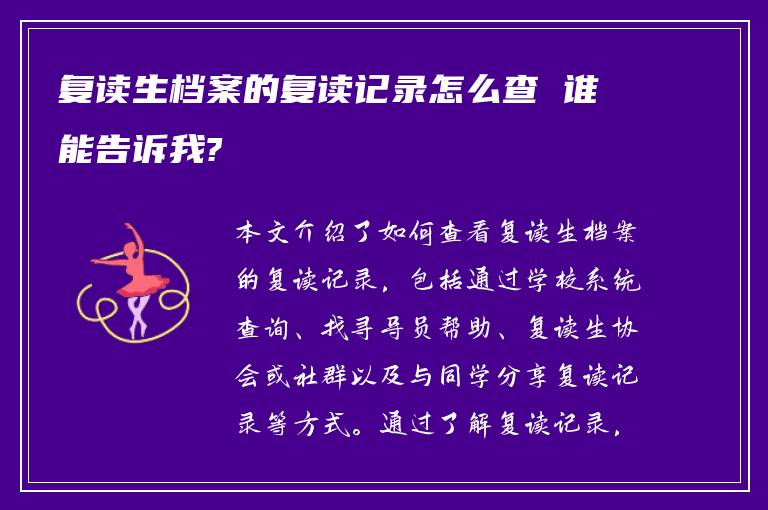 复读生档案的复读记录怎么查 谁能告诉我?

本文介绍了如何查看复读生档案的复读记录，包括通过学校系统查询、找寻导员帮助、复读生协会或社群以及与同学分享复读记录等方式。通过了解复读记录，